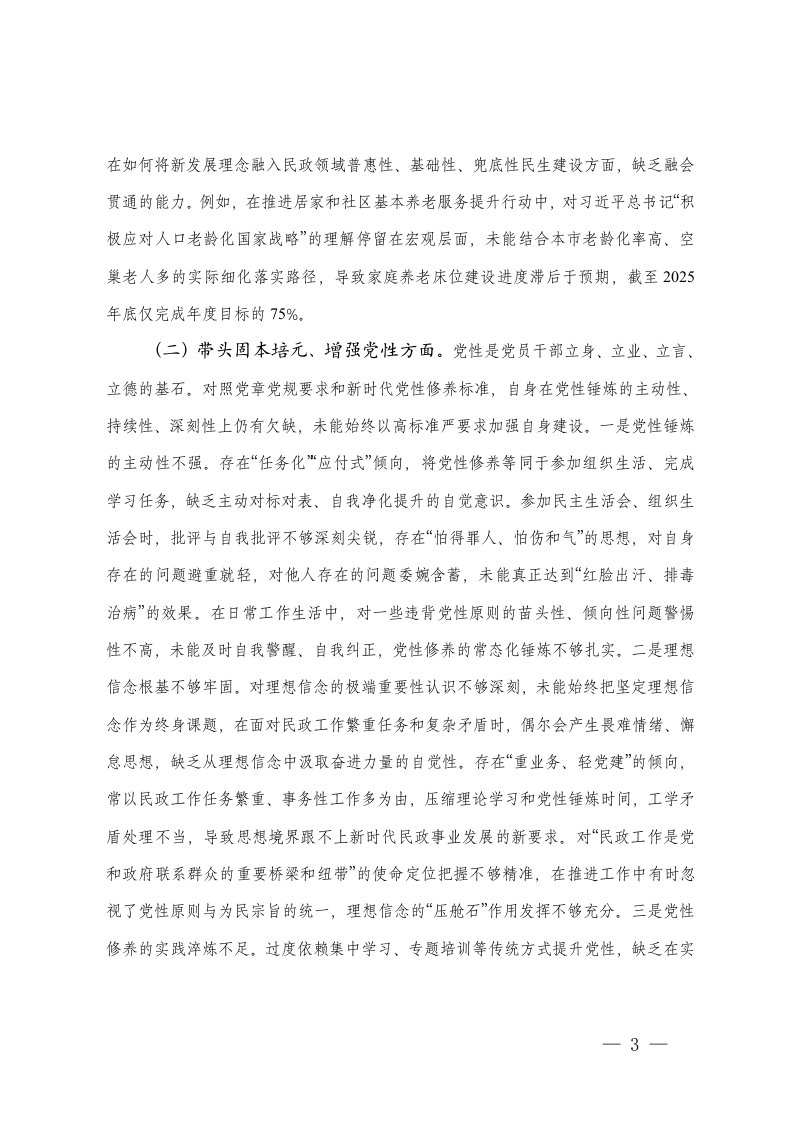 在如何将新发展理念融入民政领域普惠性、基础性、兜底性民生建设方面，缺乏融会贯通的能力。例如，在推进居家和社区基本养老服务提升行动中，对习近平总书记“积极应对人口老龄化国家战略”的理解停留在宏观层面，未能结合本市老龄化率高、空巢老人多的实际细化落实路径，导致家庭养老床位建设进度滞后于预期，截至 2025 年底仅完成年度目标的 75%。

（二）带头固本培元、增强党性方面。党性是党员干部立身、立业、立言、立德的基石。对照党章党规要求和新时代党性修养标准，自身在党性锤炼的主动性、持续性、深刻性上仍有欠缺，未能始终以高标准严要求加强自身建设。一是党性锤炼的主动性不强。存在“任务化”“应付式”倾向，将党性修养等同于参加组织生活、完成学习任务，缺乏主动对标对表、自我净化提升的自觉意识。参加民主生活会、组织生活会时，批评与自我批评不够深刻尖锐，存在“怕得罪人、怕伤和气”的思想，对自身存在的问题避重就轻，对他人存在的问题委婉含蓄，未能真正达到“红脸出汗、排毒治病”的效果。在日常工作生活中，对一些违背党性原则的苗头性、倾向性问题警惕性不高，未能及时自我警醒、自我纠正，党性修养的常态化锤炼不够扎实。二是理想信念根基不够牢固。对理想信念的极端重要性认识不够深刻，未能始终把坚定理想信念作为终身课题，在面对民政工作繁重任务和复杂矛盾时，偶尔会产生畏难情绪、懈怠思想，缺乏从理想信念中汲取奋进力量的自觉性。存在“重业务、轻党建”的倾向，常以民政工作任务繁重、事务性工作多为由，压缩理论学习和党性锤炼时间，工学矛盾处理不当，导致思想境界跟不上新时代民政事业发展的新要求。对“民政工作是党和政府联系群众的重要桥梁和纽带”的使命定位把握不够精准，在推进工作中有时忽视了党性原则与为民宗旨的统一，理想信念的“压舱石”作用发挥不够充分。三是党性修养的实践淬炼不足。过度依赖集中学习、专题培训等传统方式提升党性，缺乏在实

— 3 —